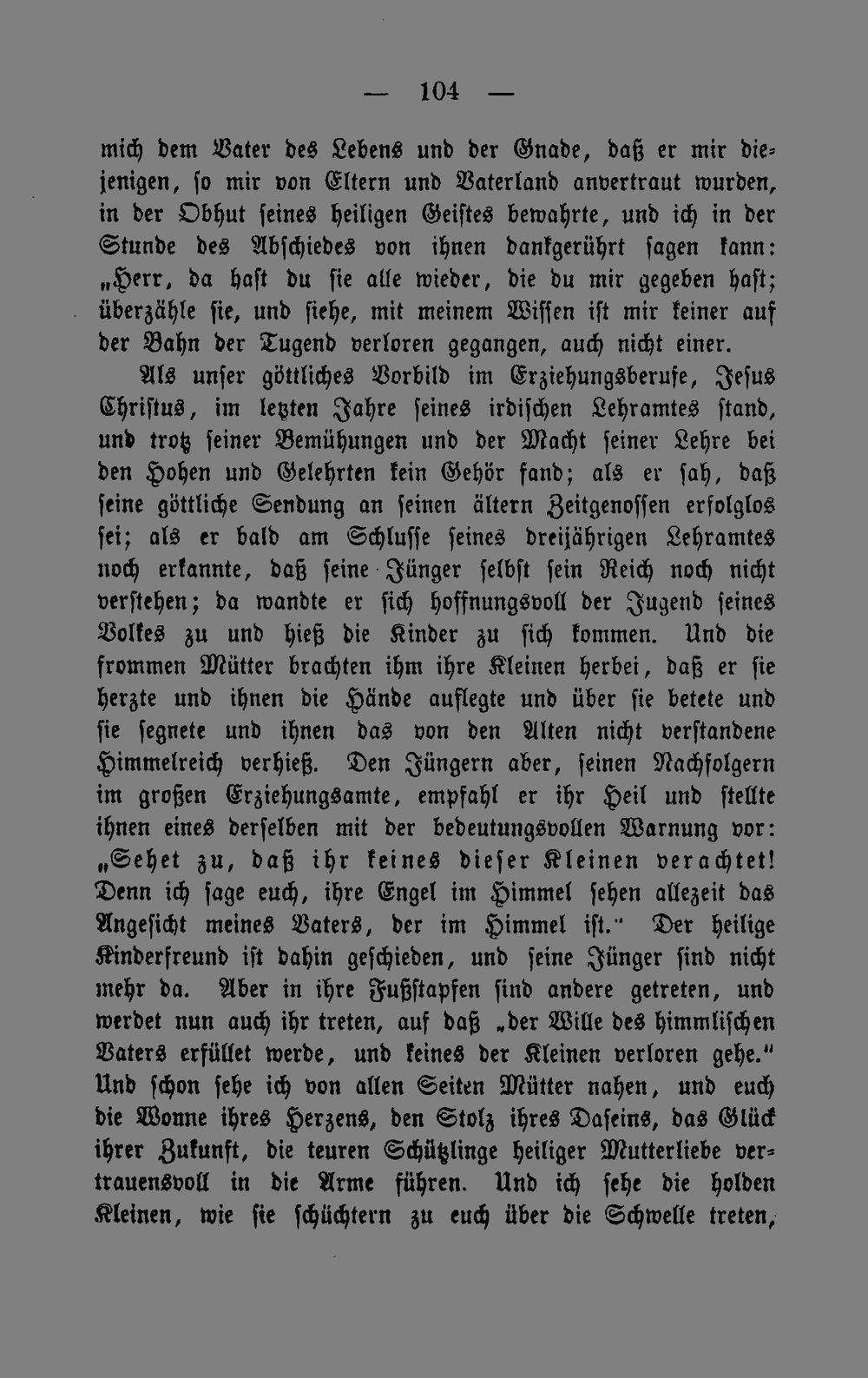 — 104 —

mich dem Vater des Lebens und der Gnade, daß er mir diejenigen, so mir von Eltern und Vaterland anvertraut wurden, in der Obhut seines heiligen Geistes bewahrte, und ich in der Stunde des Abschiedes von ihnen dankgerührt sagen kann: „Herr, da hast du sie alle wieder, die du mir gegeben hast; überzähle sie, und siehe, mit meinem Wissen ist mir keiner auf der Bahn der Tugend verloren gegangen, auch nicht einer.

Als unser göttliches Vorbild im Erziehungsberufe, Jesus Christus, im letzten Jahre seines irdischen Lehramtes stand, und trotz seiner Bemühungen und der Macht seiner Lehre bei den Hohen und Gelehrten kein Gehör fand; als er sah, daß seine göttliche Sendung an seinen ältern Zeitgenossen erfolglos sei; als er bald am Schlusse seines dreijährigen Lehramtes noch erkannte, daß seine Jünger selbst sein Reich noch nicht verstehen; da wandte er sich hoffnungsvoll der Jugend seines Volkes zu und hieß die Kinder zu sich kommen. Und die frommen Mütter brachten ihm ihre Kleinen herbei, daß er sie herzte und ihnen die Hände auflegte und über sie betete und sie segnete und ihnen das von den Alten nicht verstandene Himmelreich verhieß. Den Jüngern aber, seinen Nachfolgern im großen Erziehungsamte, empfahl er ihr Heil und stellte ihnen eines derselben mit der bedeutungsvollen Warnung vor: „Sehet zu, daß ihr keines dieser Kleinen verachtet! Denn ich sage euch, ihre Engel im Himmel sehen allezeit das Angesicht meines Vaters, der im Himmel ist." Der heilige Kinderfreund ist dahin geschieden, und seine Jünger sind nicht mehr da. Aber in ihre Fußstapfen sind andere getreten, und werdet nun auch ihr treten, auf daß „der Wille des himmlischen Vaters erfüllet werde, und keines der Kleinen verloren gehe." Und schon sehe ich von allen Seiten Mütter nahen, und euch die Wonne ihres Herzens, den Stolz ihres Daseins, das Glück ihrer Zukunft, die teuren Schützlinge heiliger Mutterliebe vertrauensvoll in die Arme führen. Und ich sehe die holden Kleinen, wie sie schüchtern zu euch über die Schwelle treten,